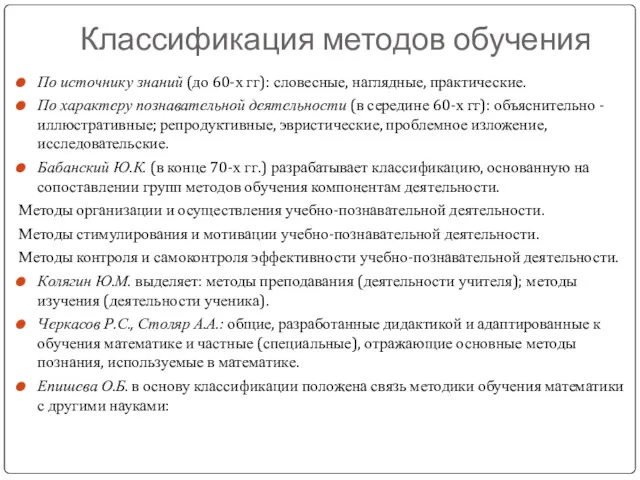 Классификация методов обучения

По источнику знаний (до 60-х гг): словесные, наглядные, практические.

По характеру познавательной деятельности (в середине 60-х гг): объяснительно - иллюстративные; репродуктивные, эвристические, проблемное изложение, исследовательские.

Бабанский Ю.К. (в конце 70-х гг.) разрабатывает классификацию, основанную на сопоставлении групп методов обучения компонентам деятельности.

Методы организации и осуществления учебно-познавательной деятельности.

Методы стимулирования и мотивации учебно-познавательной деятельности.

Методы контроля и самоконтроля эффективности учебно-познавательной деятельности.

Колягин Ю.М. выделяет: методы преподавания (деятельности учителя); методы изучения (деятельности ученика).

Черкасов Р.С., Столяр А.А.: общие, разработанные дидактикой и адаптированные к обучения математике и частные (специальные), отражающие основные методы познания, используемые в математике.

Епишева О.Б. в основу классификации положена связь методики обучения математики с другими науками: